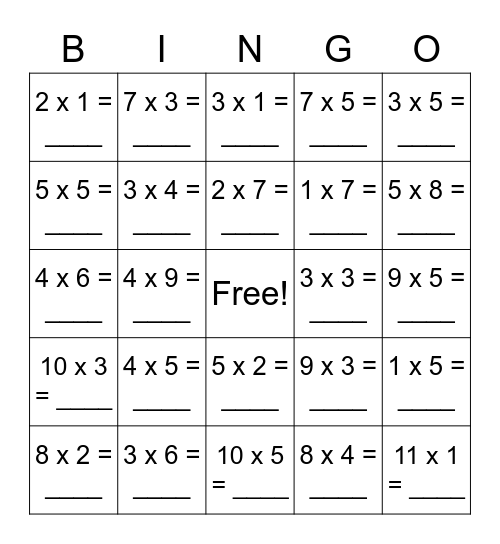 | B | I | N | G | O |
|---|---|---|---|---|
| 2 x 1 = _____ | 7 x 3 = _____ | 3 x 1 = _____ | 7 x 5 = _____ | 3 x 5 = _____ |
| 5 x 5 = _____ | 3 x 4 = _____ | 2 x 7 = _____ | 1 x 7 = _____ | 5 x 8 = _____ |
| 4 x 6 = _____ | 4 x 9 = _____ | Free! | 3 x 3 = _____ | 9 x 5 = _____ |
| 10 x 3 = _____ | 4 x 5 = _____ | 5 x 2 = _____ | 9 x 3 = _____ | 1 x 5 = _____ |
| 8 x 2 = _____ | 3 x 6 = _____ | 10 x 5 = _____ | 8 x 4 = _____ | 11 x 1 = _____ |